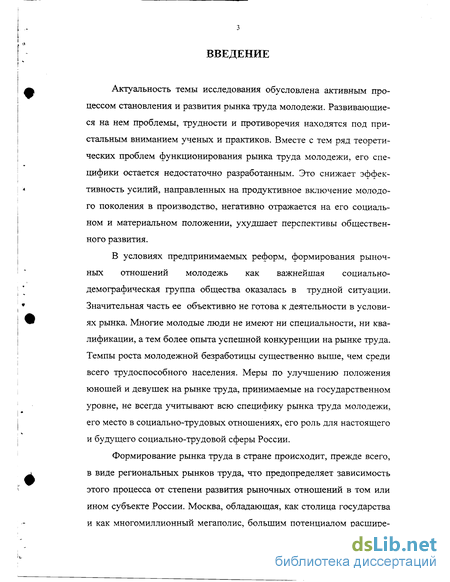 3

ВВЕДЕНИЕ

Актуальность темы исследования обусловлена активным процессом становления и развития рынка труда молодежи. Развивающиеся на нем проблемы, трудности и противоречия находятся под пристальным вниманием ученых и практиков. Вместе с тем ряд теоретических проблем функционирования рынка труда молодежи, его специфики остается недостаточно разработанным. Это снижает эффективность усилий, направленных на продуктивное включение молодого поколения в производство, негативно отражается на его социальном и материальном положении, ухудшает перспективы общественного развития.

В условиях предпринимаемых реформ, формирования рыночных отношений молодежь как важнейшая социально-демографическая группа общества оказалась в трудной ситуации. Значительная часть ее объективно не готова к деятельности в условиях рынка. Многие молодые люди не имеют ни специальности, ни квалификации, а тем более опыта успешной конкуренции на рынке труда. Темпы роста молодежной безработицы существенно выше, чем среди всего трудоспособного населения. Меры по улучшению положения юношей и девушек на рынке труда, принимаемые на государственном уровне, не всегда учитывают всю специфику рынка труда молодежи, его место в социально-трудовых отношениях, его роль для настоящего и будущего социально-трудовой сферы России.

Формирование рынка труда в стране происходит, прежде всего, в виде региональных рынков труда, что предопределяет зависимость этого процесса от степени развития рыночных отношений в том или ином субъекте России. Москва, обладающая, как столица государства и как многомиллионный мегаполис, большим потенциалом расшире-

dsLib.net
библиотека диссертаций